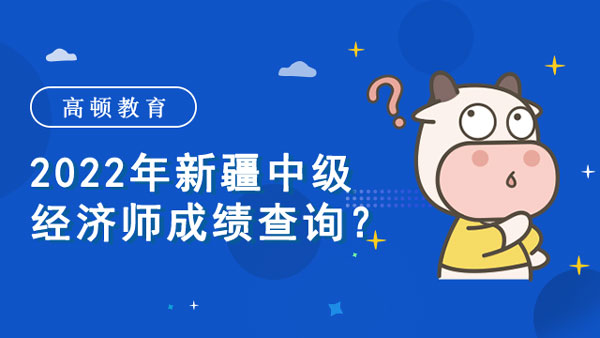 高顿教育

2022年新疆中级经济师成绩查询？